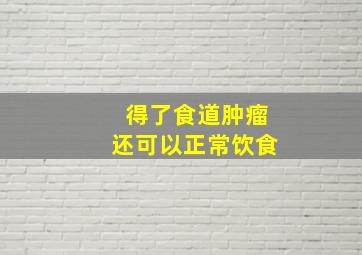 得了食道肿瘤
还可以正常饮食